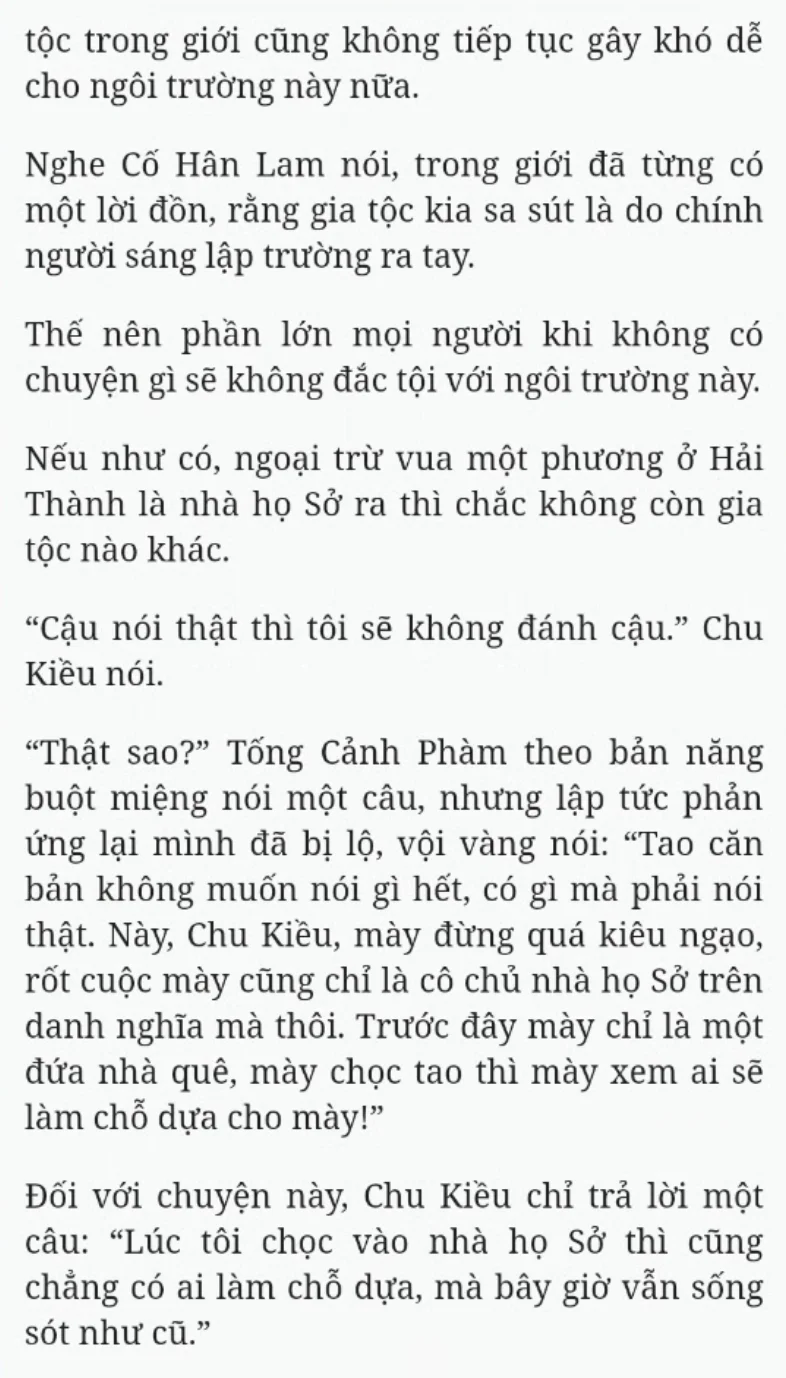 tộc trong giới cũng không tiếp tục gây khó dễ cho ngôi trường này nữa.

Nghe Cố Hân Lam nói, trong giới đã từng có một lời đồn, rằng gia tộc kia sa sút là do chính người sáng lập trường ra tay.

Thế nên phần lớn mọi người khi không có chuyện gì sẽ không đắc tội với ngôi trường này.

Nếu như có, ngoại trừ vua một phương ở Hải Thành là nhà họ Sở ra thì chắc không còn gia tộc nào khác.

“Cậu nói thật thì tôi sẽ không đánh cậu.” Chu Kiều nói.

“Thật sao?” Tống Cảnh Phàm theo bản năng buột miệng nói một câu, nhưng lập tức phản ứng lại mình đã bị lộ, vội vàng nói: “Tao căn bản không muốn nói gì hết, có gì mà phải nói thật. Này, Chu Kiều, mày đừng quá kiêu ngạo, rốt cuộc mày cũng chỉ là cô chủ nhà họ Sở trên danh nghĩa mà thôi. Trước đây mày chỉ là một đứa nhà quê, mày chọc tao thì mày xem ai sẽ làm chỗ dựa cho mày!”

Đối với chuyện này, Chu Kiều chỉ trả lời một câu: “Lúc tôi chọc vào nhà họ Sở thì cũng chẳng có ai làm chỗ dựa, mà bây giờ vẫn sống sót như cũ.”